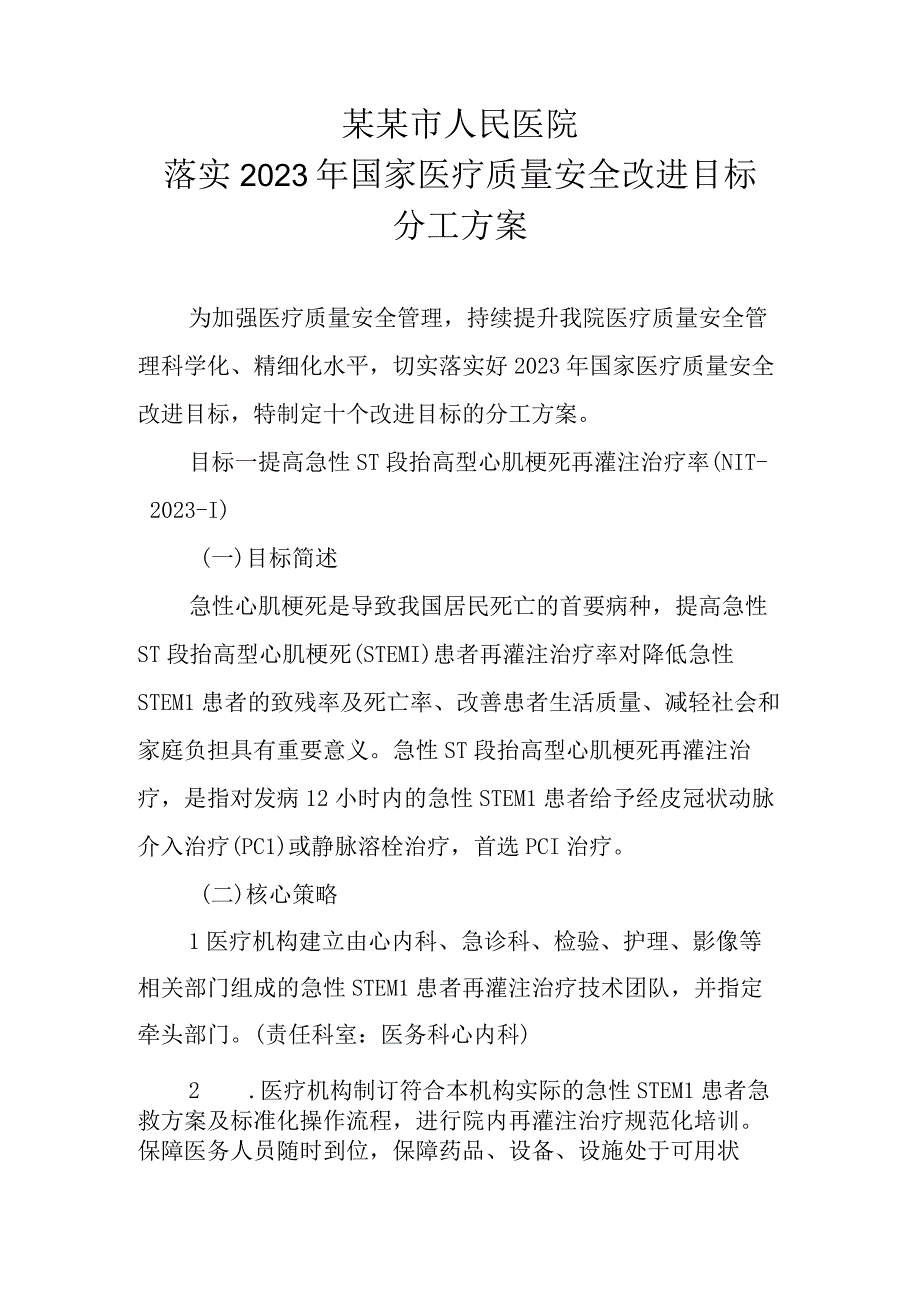 某某市人民医院
落实2023年国家医疗质量安全改进目标
分工方案

为加强医疗质量安全管理，持续提升我院医疗质量安全管理科学化、精细化水平，切实落实好2023年国家医疗质量安全改进目标，特制定十个改进目标的分工方案。

目标一提高急性ST段抬高型心肌梗死再灌注治疗率(NIT-2023-I)

(一)目标简述

急性心肌梗死是导致我国居民死亡的首要病种，提高急性ST段抬高型心肌梗死(STEMI)患者再灌注治疗率对降低急性STEM1患者的致残率及死亡率、改善患者生活质量、减轻社会和家庭负担具有重要意义。急性ST段抬高型心肌梗死再灌注治疗，是指对发病12小时内的急性STEM1患者给予经皮冠状动脉介入治疗(PC1)或静脉溶栓治疗，首选PCI治疗。

(二)核心策略

1医疗机构建立由心内科、急诊科、检验、护理、影像等相关部门组成的急性STEM1患者再灌注治疗技术团队，并指定牵头部门。(责任科室：医务科心内科)

2　.医疗机构制订符合本机构实际的急性STEM1患者急救方案及标准化操作流程，进行院内再灌注治疗规范化培训。保障医务人员随时到位，保障药品、设备、设施处于可用状